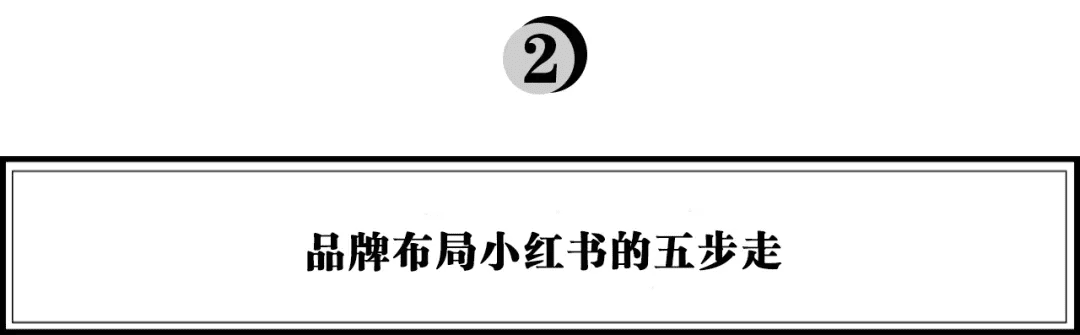 2

品牌布局小红书的五步走